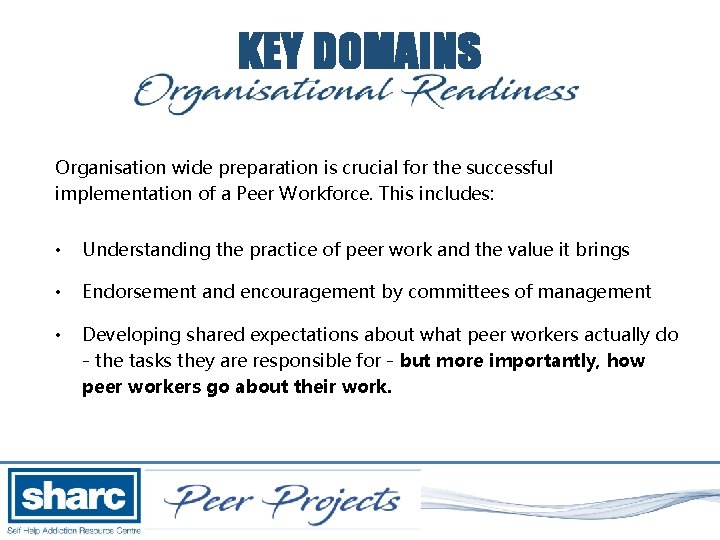 KEY DOMAINS
Organisational Readiness

Organisation wide preparation is crucial for the successful implementation of a Peer Workforce. This includes:

• Understanding the practice of peer work and the value it brings

• Endorsement and encouragement by committees of management

• Developing shared expectations about what peer workers actually do - the tasks they are responsible for - but more importantly, how peer workers go about their work.

sharc
Self Help Addiction Resource Centre

Peer Projects